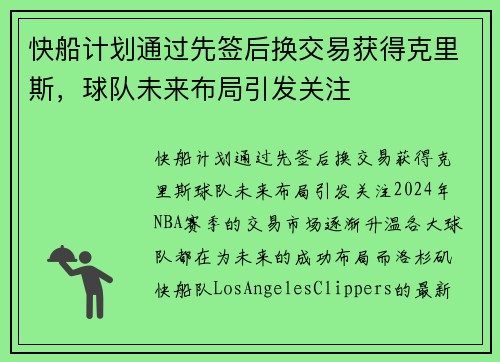 快船计划通过先签后换交易获得克里斯，球队未来布局引发关注

快船计划通过先签后换交易获得克里斯球队未来布局引发关注2024年NBA赛季的交易市场逐渐升温各大球队都在为未来的成功布局而洛杉矶快船队LosAngelesClippers的最新